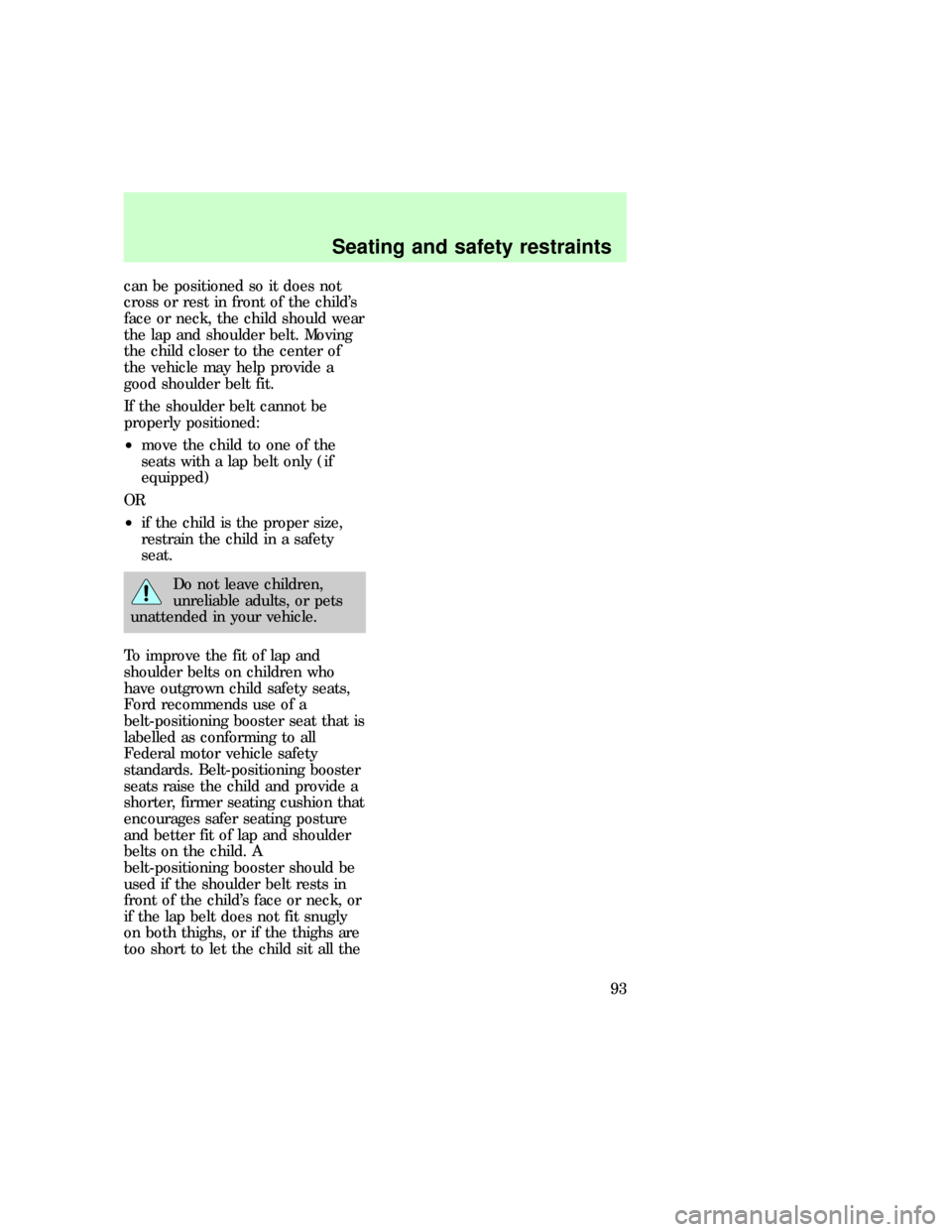 Seating and safety restraints

can be positioned so it does not cross or rest in front of the child's face or neck, the child should wear the lap and shoulder belt. Moving the child closer to the center of the vehicle may help provide a good shoulder belt fit.

If the shoulder belt cannot be properly positioned:

• move the child to one of the seats with a lap belt only (if equipped)

OR

• if the child is the proper size, restrain the child in a safety seat.

Do not leave children, unreliable adults, or pets unattended in your vehicle.

To improve the fit of lap and shoulder belts on children who have outgrown child safety seats, Ford recommends use of a belt-positioning booster seat that is labelled as conforming to all Federal motor vehicle safety standards. Belt-positioning booster seats raise the child and provide a shorter, firmer seating cushion that encourages safer seating posture and better fit of lap and shoulder belts on the child. A belt-positioning booster should be used if the shoulder belt rests in front of the child's face or neck, or if the lap belt does not fit snugly on both thighs, or if the thighs are too short to let the child sit all the

93

carmanualsonline.info